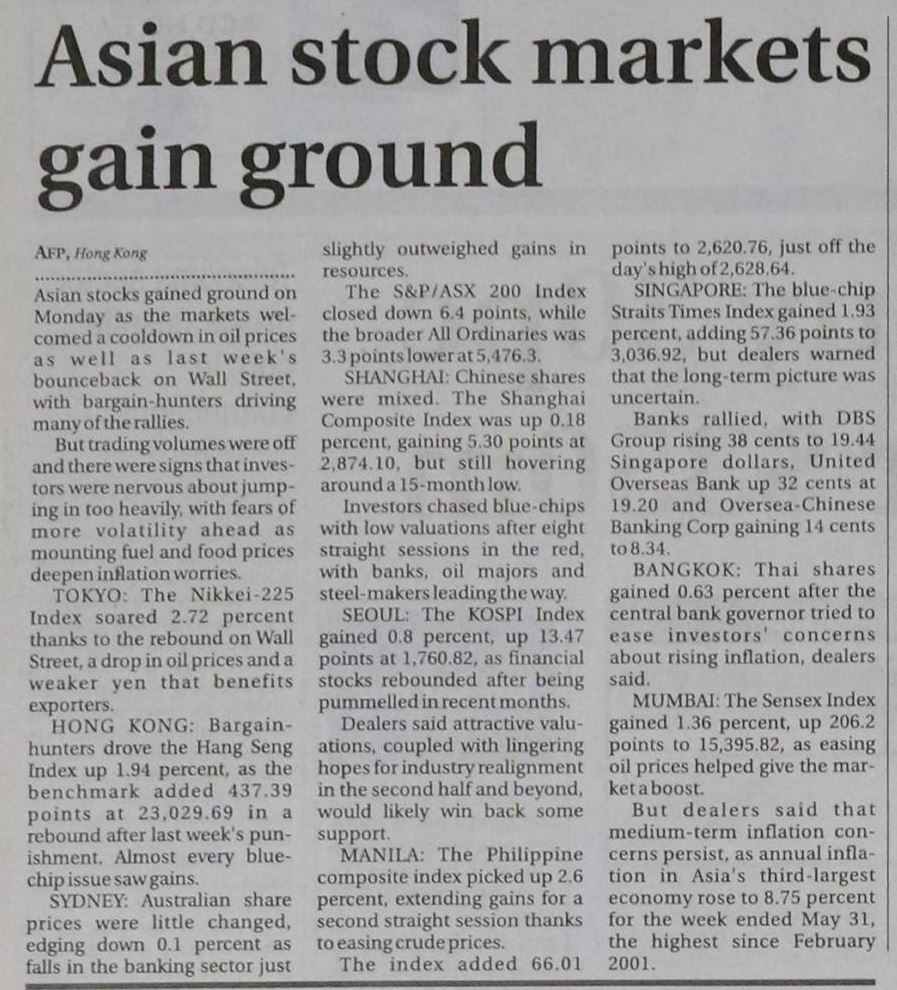 Asian stock markets gain ground

AFP, Hong Kong

Asian stocks gained ground on Monday as the markets welcomed a cooldown in oil prices as well as last week's bounceback on Wall Street, with bargain-hunters driving many of the rallies.

But trading volumes were off and there were signs that investors were nervous about jumping in too heavily, with fears of more volatility ahead as mounting fuel and food prices deepen inflation worries.

TOKYO: The Nikkei-225 Index soared 2.72 percent thanks to the rebound on Wall Street, a drop in oil prices and a weaker yen that benefits exporters.

HONG KONG: Bargain-hunters drove the Hang Seng Index up 1.94 percent, as the benchmark added 437.39 points at 23,029.69 in a rebound after last week's punishment. Almost every blue-chip issue saw gains.

SYDNEY: Australian share prices were little changed, edging down 0.1 percent as falls in the banking sector just slightly outweighed gains in resources.

The S&P/ASX 200 Index closed down 6.4 points, while the broader All Ordinaries was 3.3 points lower at 5,476.3.

SHANGHAI: Chinese shares were mixed. The Shanghai Composite Index was up 0.18 percent, gaining 5.30 points at 2,874.10, but still hovering around a 15-month low.

Investors chased blue-chips with low valuations after eight straight sessions in the red, with banks, oil majors and steel-makers leading the way.

SEOUL: The KOSPI Index gained 0.8 percent, up 13.47 points at 1,760.82, as financial stocks rebounded after being pummelled in recent months.

Dealers said attractive valuations, coupled with lingering hopes for industry realignment in the second half and beyond, would likely win back some support.

MANILA: The Philippine composite index picked up 2.6 percent, extending gains for a second straight session thanks to easing crude prices.

The index added 66.01 points to 2,620.76, just off the day's high of 2,628.64.

SINGAPORE: The blue-chip Straits Times Index gained 1.93 percent, adding 57.36 points to 3,036.92, but dealers warned that the long-term picture was uncertain.

Banks rallied, with DBS Group rising 38 cents to 19.44 Singapore dollars, United Overseas Bank up 32 cents at 19.20 and Oversea-Chinese Banking Corp gaining 14 cents to 8.34.

BANGKOK: Thai shares gained 0.63 percent after the central bank governor tried to ease investors' concerns about rising inflation, dealers said.

MUMBAI: The Sensex Index gained 1.36 percent, up 206.2 points to 15,395.82, as easing oil prices helped give the market a boost.

But dealers said that medium-term inflation concerns persist, as annual inflation in Asia's third-largest economy rose to 8.75 percent for the week ended May 31, the highest since February 2001.